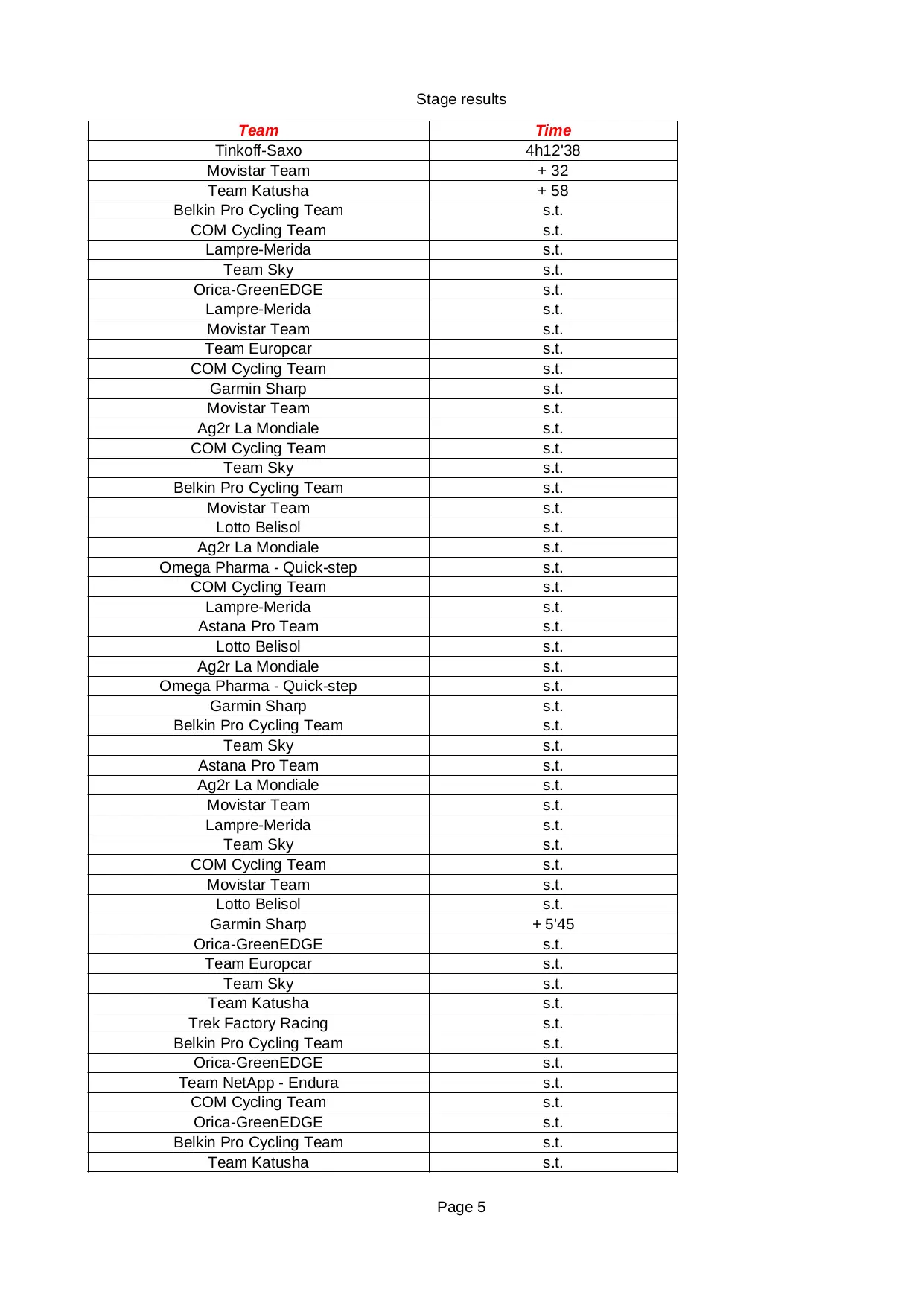 Stage results

| Team | Time |
|---|---|
| Tinkoff-Saxo | 4h12'38 |
| Movistar Team | + 32 |
| Team Katusha | + 58 |
| Belkin Pro Cycling Team | s.t. |
| COM Cycling Team | s.t. |
| Lampre-Merida | s.t. |
| Team Sky | s.t. |
| Orica-GreenEDGE | s.t. |
| Lampre-Merida | s.t. |
| Movistar Team | s.t. |
| Team Europcar | s.t. |
| COM Cycling Team | s.t. |
| Garmin Sharp | s.t. |
| Movistar Team | s.t. |
| Ag2r La Mondiale | s.t. |
| COM Cycling Team | s.t. |
| Team Sky | s.t. |
| Belkin Pro Cycling Team | s.t. |
| Movistar Team | s.t. |
| Lotto Belisol | s.t. |
| Ag2r La Mondiale | s.t. |
| Omega Pharma - Quick-step | s.t. |
| COM Cycling Team | s.t. |
| Lampre-Merida | s.t. |
| Astana Pro Team | s.t. |
| Lotto Belisol | s.t. |
| Ag2r La Mondiale | s.t. |
| Omega Pharma - Quick-step | s.t. |
| Garmin Sharp | s.t. |
| Belkin Pro Cycling Team | s.t. |
| Team Sky | s.t. |
| Astana Pro Team | s.t. |
| Ag2r La Mondiale | s.t. |
| Movistar Team | s.t. |
| Lampre-Merida | s.t. |
| Team Sky | s.t. |
| COM Cycling Team | s.t. |
| Movistar Team | s.t. |
| Lotto Belisol | s.t. |
| Garmin Sharp | + 5'45 |
| Orica-GreenEDGE | s.t. |
| Team Europcar | s.t. |
| Team Sky | s.t. |
| Team Katusha | s.t. |
| Trek Factory Racing | s.t. |
| Belkin Pro Cycling Team | s.t. |
| Orica-GreenEDGE | s.t. |
| Team NetApp - Endura | s.t. |
| COM Cycling Team | s.t. |
| Orica-GreenEDGE | s.t. |
| Belkin Pro Cycling Team | s.t. |
| Team Katusha | s.t. |

Page 5